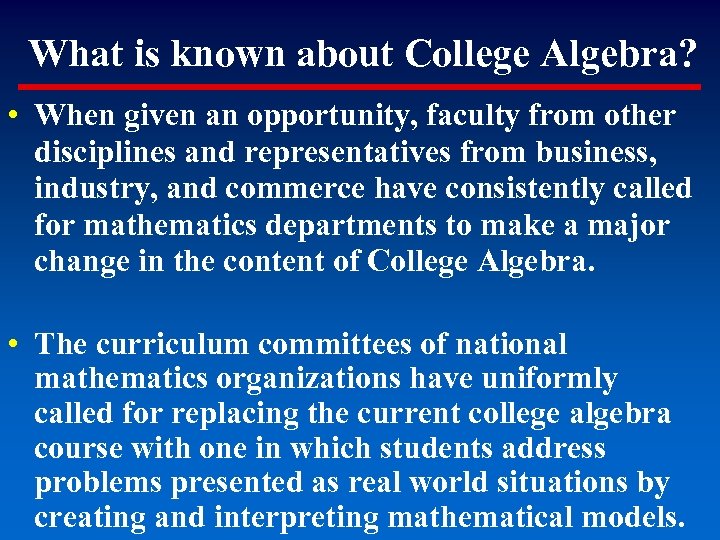 What is known about College Algebra?

• When given an opportunity, faculty from other disciplines and representatives from business, industry, and commerce have consistently called for mathematics departments to make a major change in the content of College Algebra.

• The curriculum committees of national mathematics organizations have uniformly called for replacing the current college algebra course with one in which students address problems presented as real world situations by creating and interpreting mathematical models.